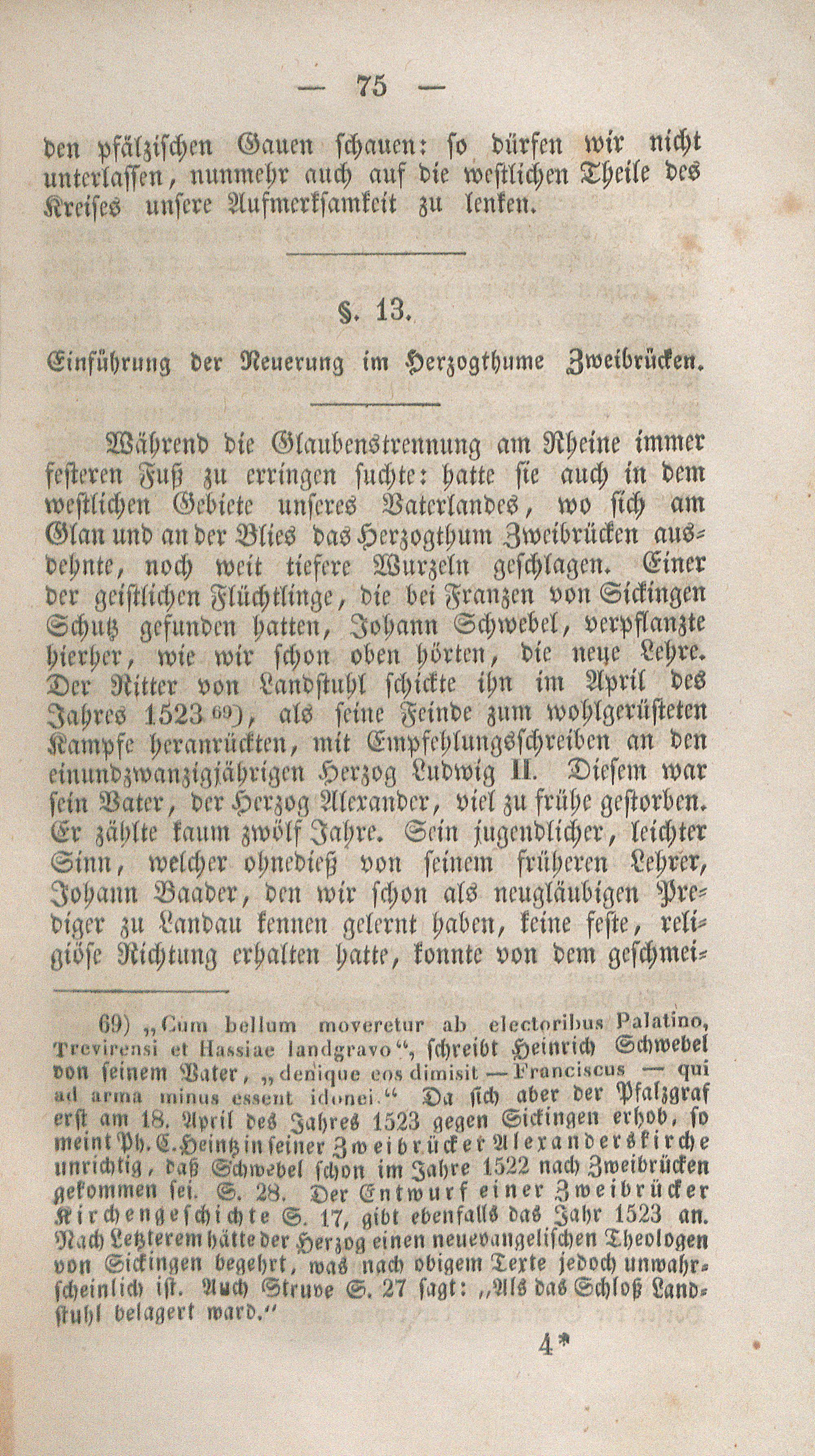 — 75 —

den pfälzischen Gauen schauen: so dürfen wir nicht unterlassen, nunmehr auch auf die westlichen Theile des Kreises unsere Aufmerksamkeit zu lenken.

§. 13.

Einführung der Neuerung im Herzogthume Zweibrücken.

Während die Glaubenstrennung am Rheine immer festeren Fuß zu erringen suchte: hatte sie auch in dem westlichen Gebiete unseres Vaterlandes, wo sich am Glan und an der Blies das Herzogthum Zweibrücken ausdehnte, noch weit tiefere Wurzeln geschlagen. Einer der geistlichen Flüchtlinge, die bei Franzen von Sickingen Schutz gefunden hatten, Johann Schwebel, verpflanzte hierher, wie wir schon oben hörten, die neue Lehre. Der Ritter von Landstuhl schickte ihn im April des Jahres 1523 69), als seine Feinde zum wohlgerüsteten Kampfe heranrückten, mit Empfehlungsschreiben an den einundzwanzigjährigen Herzog Ludwig II. Diesem war sein Vater, der Herzog Alexander, viel zu frühe gestorben. Er zählte kaum zwölf Jahre. Sein jugendlicher, leichter Sinn, welcher ohnedieß von seinem früheren Lehrer, Johann Baader, den wir schon als neugläubigen Prediger zu Landau kennen gelernt haben, keine feste, religiöse Richtung erhalten hatte, konnte von dem geschmei-

69) „Cum bellum moveretur ab electoribus Palatino, Trevirensi et Hassiae landgravo“, schreibt Heinrich Schwebel von seinem Vater, „denique eos dimisit — Franciscus — qui ad arma minus essent idonei.“ Da sich aber der Pfalzgraf erst am 18. April des Jahres 1523 gegen Sickingen erhob, so meint Ph. C. Heintz in seiner Zweibrücker Alexanderskirche unrichtig, daß Schwebel schon im Jahre 1522 nach Zweibrücken gekommen sei. S. 28. Der Entwurf einer Zweibrücker Kirchengeschichte S. 17, gibt ebenfalls das Jahr 1523 an. Nach Letzterem hätte der Herzog einen neuevangelischen Theologen von Sickingen begehrt, was nach obigem Texte jedoch unwahrscheinlich ist. Auch Struve S. 27 sagt: „Als das Schloß Landstuhl belagert ward.“

4*